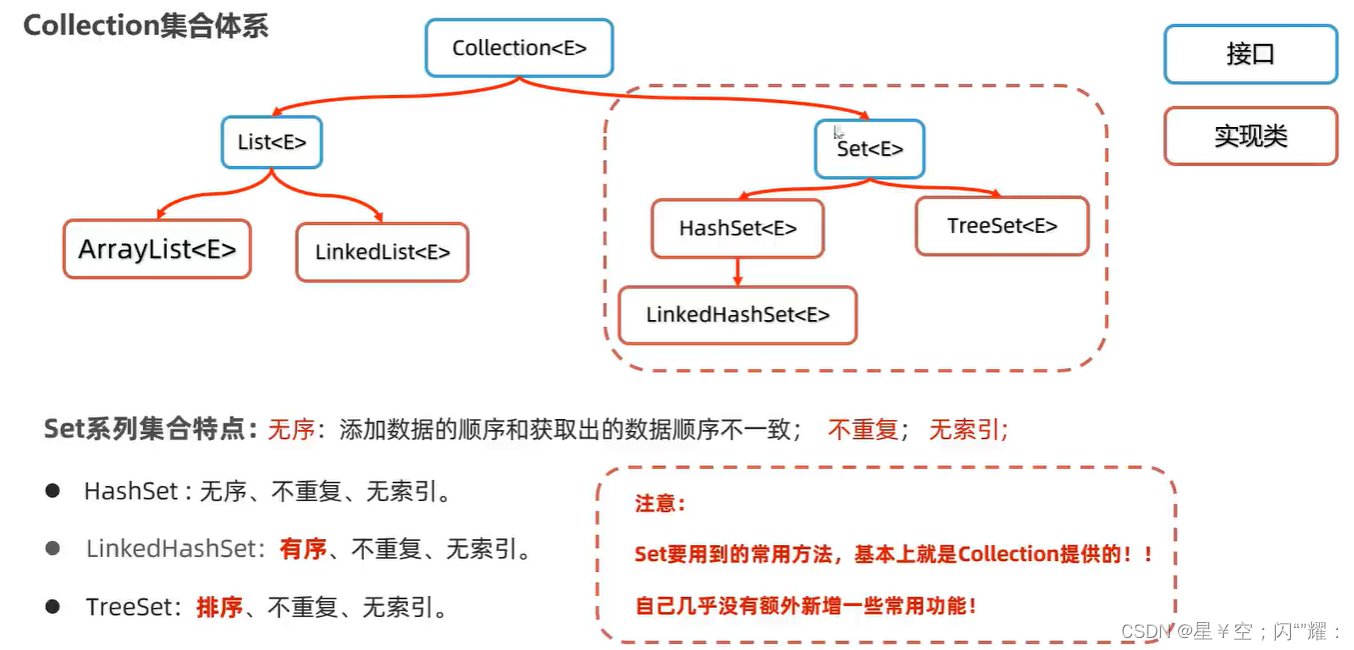 Collection集合体系

Collection<E>

接口

实现类

List<E>

Set<E>

ArrayList<E>

LinkedList<E>

HashSet<E>

TreeSet<E>

LinkedHashSet<E>

Set系列集合特点：无序：添加数据的顺序和获取出的数据顺序不一致； 不重复； 无索引;

● HashSet : 无序、不重复、无索引。

● LinkedHashSet：有序、不重复、无索引。

● TreeSet：排序、不重复、无索引。

注意：

Set要用到的常用方法，基本上就是Collection提供的！！

自己几乎没有额外新增一些常用功能！

CSDN @星￥空；闪""耀：